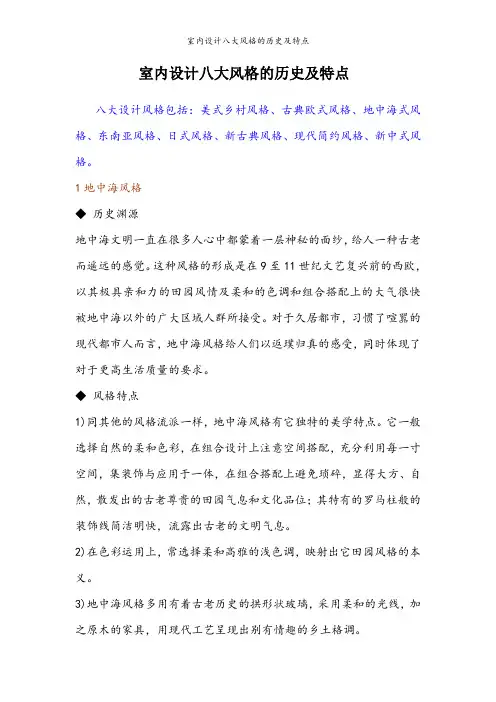 室内设计八大风格的历史及特点

室内设计八大风格的历史及特点

八大设计风格包括：美式乡村风格、古典欧式风格、地中海式风格、东南亚风格、日式风格、新古典风格、现代简约风格、新中式风格。

1 地中海风格

◆ 历史渊源

地中海文明一直在很多人心中都蒙着一层神秘的面纱，给人一种古老而遥远的感觉。这种风格的形成是在 9 至 11 世纪文艺复兴前的西欧，以其极具亲和力的田园风情及柔和的色调和组合搭配上的大气很快被地中海以外的广大区域人群所接受。对于久居都市，习惯了喧嚣的现代都市人而言，地中海风格给人们以返璞归真的感受，同时体现了对于更高生活质量的要求。

◆ 风格特点

1)同其他的风格流派一样，地中海风格有它独特的美学特点。它一般选择自然的柔和色彩，在组合设计上注意空间搭配，充分利用每一寸空间，集装饰与应用于一体，在组合搭配上避免琐碎，显得大方、自然，散发出的古老尊贵的田园气息和文化品位；其特有的罗马柱般的装饰线简洁明快，流露出古老的文明气息。

2)在色彩运用上，常选择柔和高雅的浅色调，映射出它田园风格的本义。

3)地中海风格多用有着古老历史的拱形状玻璃，采用柔和的光线，加之原木的家具，用现代工艺呈现出别有情趣的乡土格调。